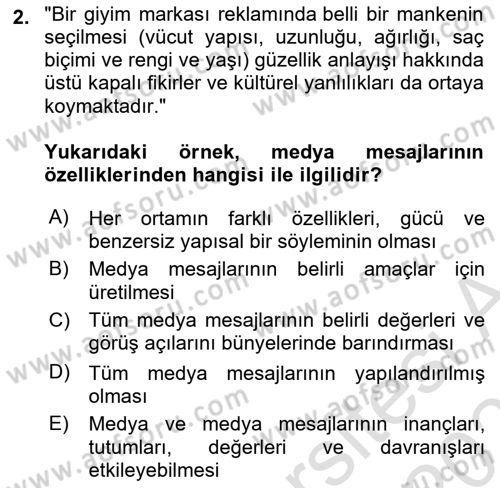 2. "Bir giyim markası reklamında belli bir mankenin seçilmesi (vücut yapısı, uzunluğu, ağırlığı, saç biçimi ve rengi ve yaşı) güzellik anlayışı hakkında üstü kapalı fikirler ve kültürel yanlılıkları da ortaya koymaktadır."

Yukarıdaki örnek, medya mesajlarının özelliklerinden hangisi ile ilgilidir?

A) Her ortamın farklı özellikleri, gücü ve benzersiz yapısal bir söyleminin olması
B) Medya mesajlarının belirli amaçlar için üretilmesi
C) Tüm medya mesajlarının belirli değerleri ve görüş açılarını bünyelerinde barındırması
D) Tüm medya mesajlarının yapılandırılmış olması
E) Medya ve medya mesajlarının inançları, tutumları, değerleri ve davranışları etkileyebilmesi

www.aofsoru.com